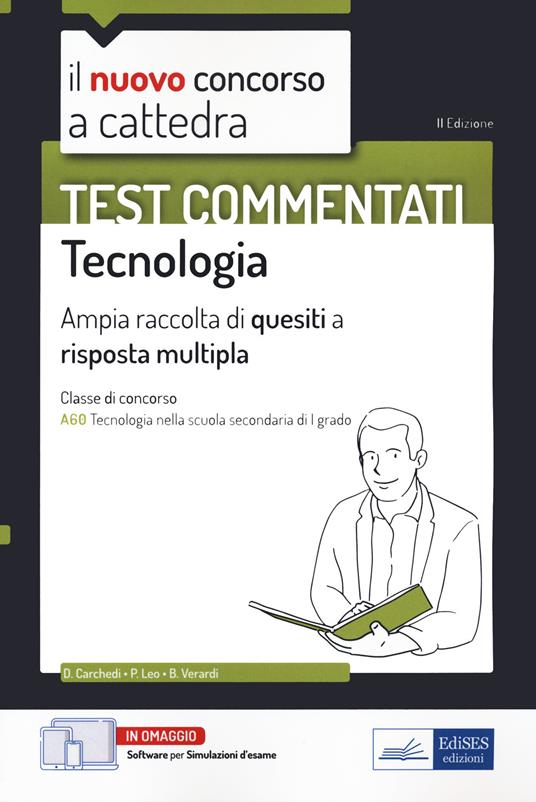 il nuovo concorso a cattedra

II Edizione

TEST COMMENTATI

Tecnologia

Ampia raccolta di quesiti a risposta multipla

Classe di concorso

A60 Tecnologia nella scuola secondaria di I grado

D. Carchedi • P. Leo • B. Verardi

IN OMAGGIO

Software per Simulazioni d'esame

EdiSES edizioni